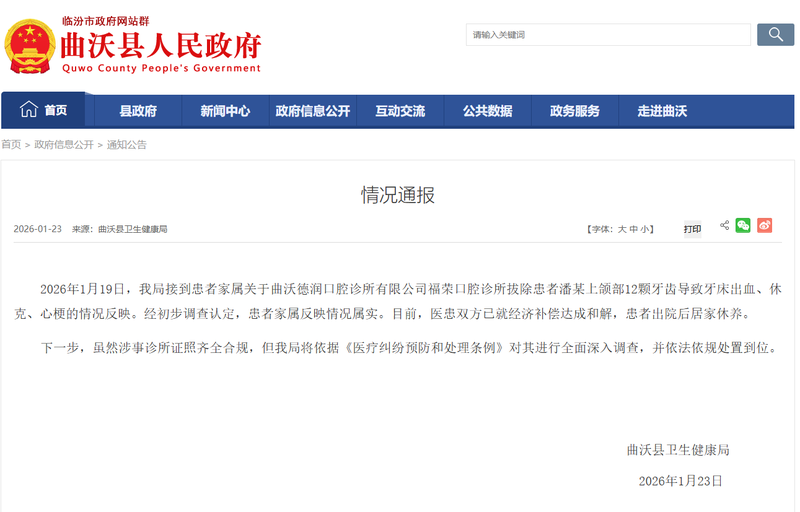 临汾市政府网站群
曲沃县人民政府
Quwo County People's Government

请输入关键词

首页 县政府 新闻中心 政府信息公开 互动交流 公共数据 政务服务 走进曲沃

首页 > 政府信息公开 > 通知公告

情况通报

2026-01-23 来源：曲沃县卫生健康局

【字体：大 中 小】 打印

2026年1月19日，我局接到患者家属关于曲沃德润口腔诊所有限公司福荣口腔诊所拔除患者潘某上颌部12颗牙齿导致牙床出血、休克、心梗的情况反映。经初步调查认定，患者家属反映情况属实。目前，医患双方已就经济补偿达成和解，患者出院后居家休养。

下一步，虽然涉事诊所证照齐全合规，但我局将依据《医疗纠纷预防和处理条例》对其进行全面深入调查，并依法依规处置到位。

曲沃县卫生健康局

2026年1月23日